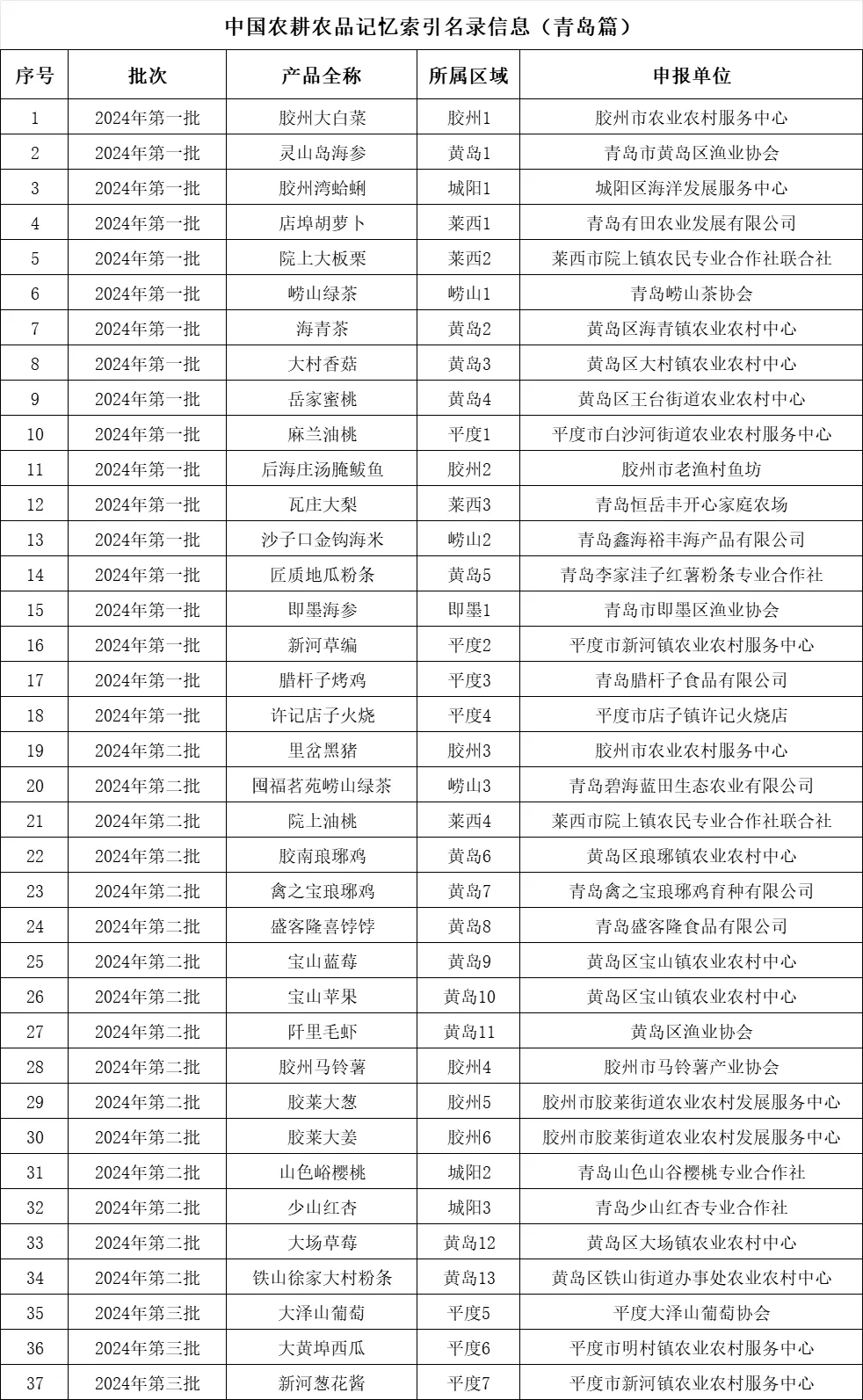 中国农耕农品记忆索引名录信息（青岛篇）

| 序号 | 批次 | 产品全称 | 所属区域 | 申报单位 |
|---|---|---|---|---|
| 1 | 2024年第一批 | 胶州大白菜 | 胶州1 | 胶州市农业农村服务中心 |
| 2 | 2024年第一批 | 灵山岛海参 | 黄岛1 | 青岛市黄岛区渔业协会 |
| 3 | 2024年第一批 | 胶州湾蛤蜊 | 城阳1 | 城阳区海洋发展服务中心 |
| 4 | 2024年第一批 | 店埠胡萝卜 | 莱西1 | 青岛有田农业发展有限公司 |
| 5 | 2024年第一批 | 院上大板栗 | 莱西2 | 莱西市院上镇农民专业合作社联合社 |
| 6 | 2024年第一批 | 崂山绿茶 | 崂山1 | 青岛崂山茶协会 |
| 7 | 2024年第一批 | 海青茶 | 黄岛2 | 黄岛区海青镇农业农村中心 |
| 8 | 2024年第一批 | 大村香菇 | 黄岛3 | 黄岛区大村镇农业农村中心 |
| 9 | 2024年第一批 | 岳家蜜桃 | 黄岛4 | 黄岛区王台街道农业农村中心 |
| 10 | 2024年第一批 | 麻兰油桃 | 平度1 | 平度市白沙河街道农业农村服务中心 |
| 11 | 2024年第一批 | 后海庄汤腌鲅鱼 | 胶州2 | 胶州市老渔村鱼坊 |
| 12 | 2024年第一批 | 瓦庄大梨 | 莱西3 | 青岛恒岳丰开心家庭农场 |
| 13 | 2024年第一批 | 沙子口金钩海米 | 崂山2 | 青岛鑫海裕丰海产品有限公司 |
| 14 | 2024年第一批 | 匠质地瓜粉条 | 黄岛5 | 青岛李家洼子红薯粉条专业合作社 |
| 15 | 2024年第一批 | 即墨海参 | 即墨1 | 青岛市即墨区渔业协会 |
| 16 | 2024年第一批 | 新河草编 | 平度2 | 平度市新河镇农业农村服务中心 |
| 17 | 2024年第一批 | 腊杆子烤鸡 | 平度3 | 青岛腊杆子食品有限公司 |
| 18 | 2024年第一批 | 许记店子火烧 | 平度4 | 平度市店子镇许记火烧店 |
| 19 | 2024年第二批 | 里岔黑猪 | 胶州3 | 胶州市农业农村服务中心 |
| 20 | 2024年第二批 | 囤福茗苑崂山绿茶 | 崂山3 | 青岛碧海蓝田生态农业有限公司 |
| 21 | 2024年第二批 | 院上油桃 | 莱西4 | 莱西市院上镇农民专业合作社联合社 |
| 22 | 2024年第二批 | 胶南琅琊鸡 | 黄岛6 | 黄岛区琅琊镇农业农村中心 |
| 23 | 2024年第二批 | 禽之宝琅琊鸡 | 黄岛7 | 青岛禽之宝琅琊鸡育种有限公司 |
| 24 | 2024年第二批 | 盛客隆喜饽饽 | 黄岛8 | 青岛盛客隆食品有限公司 |
| 25 | 2024年第二批 | 宝山蓝莓 | 黄岛9 | 黄岛区宝山镇农业农村中心 |
| 26 | 2024年第二批 | 宝山苹果 | 黄岛10 | 黄岛区宝山镇农业农村中心 |
| 27 | 2024年第二批 | 阡里毛虾 | 黄岛11 | 黄岛区渔业协会 |
| 28 | 2024年第二批 | 胶州马铃薯 | 胶州4 | 胶州市马铃薯产业协会 |
| 29 | 2024年第二批 | 胶莱大葱 | 胶州5 | 胶州市胶莱街道农业农村发展服务中心 |
| 30 | 2024年第二批 | 胶莱大姜 | 胶州6 | 胶州市胶莱街道农业农村发展服务中心 |
| 31 | 2024年第二批 | 山色峪樱桃 | 城阳2 | 青岛山色山谷樱桃专业合作社 |
| 32 | 2024年第二批 | 少山红杏 | 城阳3 | 青岛少山红杏专业合作社 |
| 33 | 2024年第二批 | 大场草莓 | 黄岛12 | 黄岛区大场镇农业农村中心 |
| 34 | 2024年第二批 | 铁山徐家大村粉条 | 黄岛13 | 黄岛区铁山街道办事处农业农村中心 |
| 35 | 2024年第三批 | 大泽山葡萄 | 平度5 | 平度大泽山葡萄协会 |
| 36 | 2024年第三批 | 大黄埠西瓜 | 平度6 | 平度市明村镇农业农村服务中心 |
| 37 | 2024年第三批 | 新河葱花酱 | 平度7 | 平度市新河镇农业农村服务中心 |